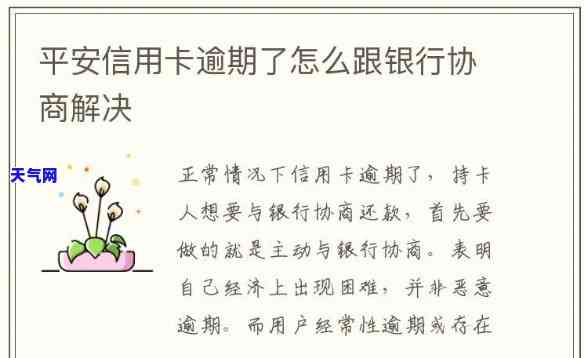 平安信用卡逾期了怎么跟银行协商解决

天气网

正常情况下信用卡逾期了，持卡人想要与银行协商还款，首先要做的就是主动与银行协商。表明自己经济上出现困难，并非恶意逾期。而用户经常性逾期或存在